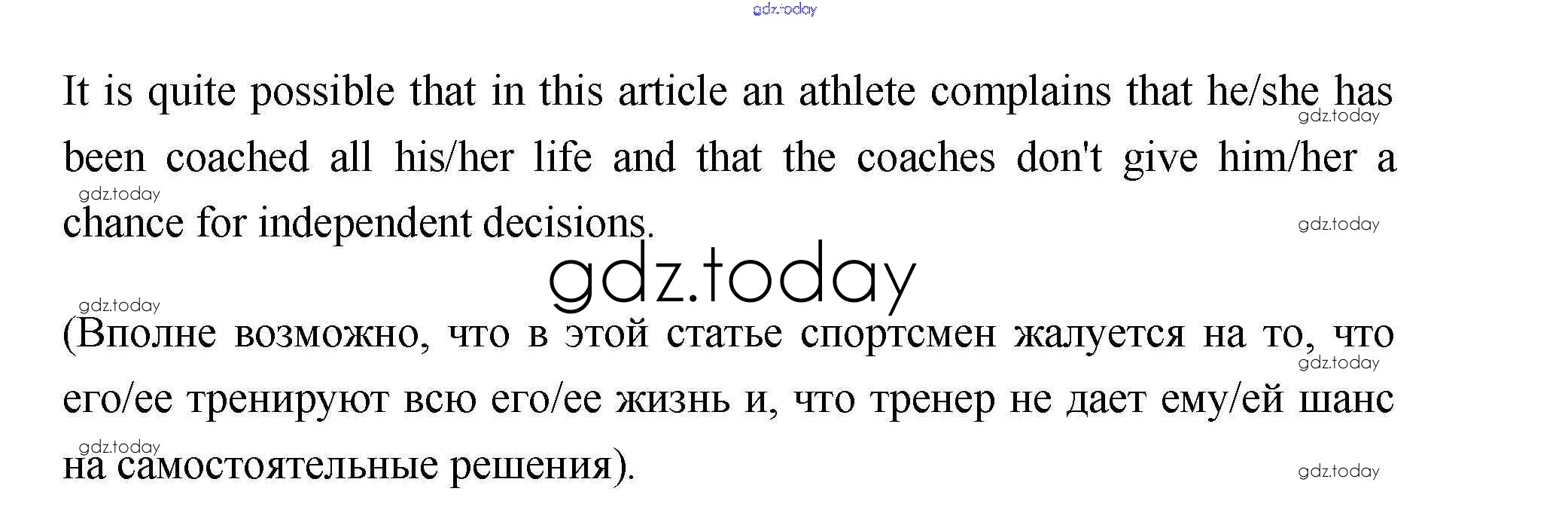 It is quite possible that in this article an athlete complains that he/she has been coached all his/her life and that the coaches don't give him/her a chance for independent decisions.

(Вполне возможно, что в этой статье спортсмен жалуется на то, что его/ее тренируют всю его/ее жизнь и, что тренер не дает ему/ей шанс на самостоятельные решения).

gdz.today